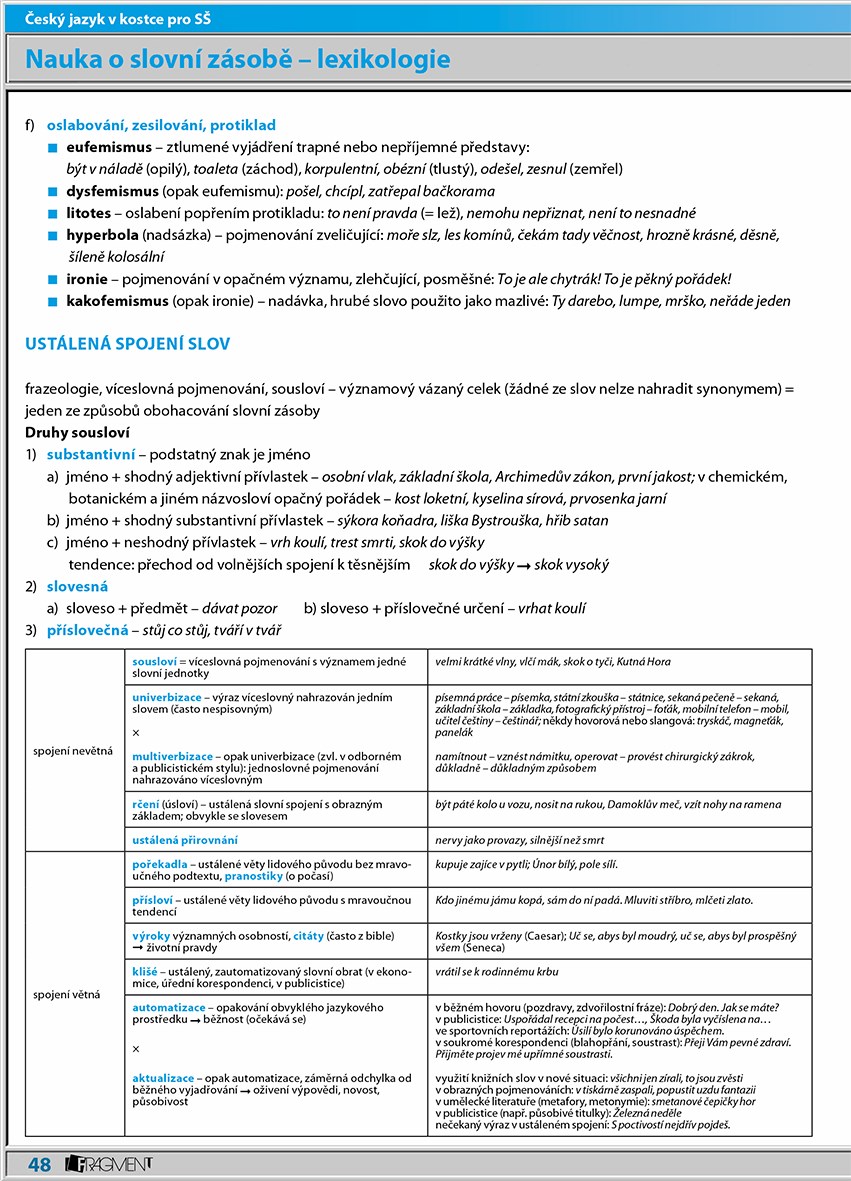 Český jazyk v kostce pro SŠ

Nauka o slovní zásobě – lexikologie

f) oslabování, zesilování, protiklad
■ eufemismus – ztlumené vyjádření trapné nebo nepříjemné představy: být v náladě (opilý), toaleta (záchod), korpulentní, obézní (tlustý), odešel, zesnul (zemřel)
■ dysfemismus (opak eufemismu): pošel, chcípl, zatřepal bačkorama
■ litotes – oslabení popřením protikladu: to není pravda (= lež), nemohu nepřiznat, není to nesnadné
■ hyperbola (nadsázka) – pojmenování zveličující: moře slz, les komínů, čekám tady věčnost, hrozně krásné, děsně, šíleně kolosální
■ ironie – pojmenování v opačném významu, zlehčující, posměšné: To je ale chytrák! To je pěkný pořádek!
■ kakofemismus (opak ironie) – nadávka, hrubé slovo použito jako mazlivé: Ty darebo, lumpe, mrško, neřáde jeden

USTÁLENÁ SPOJENÍ SLOV

frazeologie, víceslovná pojmenování, sousloví – významový vázaný celek (žádné ze slov nelze nahradit synonymem) = jeden ze způsobů obohacování slovní zásoby
Druhy sousloví
1) substantivní – podstatný znak je jméno
a) jméno + shodný adjektivní přívlastek – osobní vlak, základní škola, Archimedův zákon, první jakost; v chemickém, botanickém a jiném názvosloví opačný pořádek – kost loketní, kyselina sírová, prvosenka jarní
b) jméno + shodný substantivní přívlastek – sýkora koňadra, liška Bystrouška, hřib satan
c) jméno + neshodný přívlastek – vrh koulí, trest smrti, skok do výšky
tendence: přechod od volnějších spojení k těsnějším skok do výšky → skok vysoký
2) slovesná
a) sloveso + předmět – dávat pozor b) sloveso + příslovečné určení – vrhat koulí
3) příslovečná – stůj co stůj, tváří v tvář

| | | |
|---|---|---|
| spojení nevětná | sousloví = víceslovná pojmenování s významem jedné slovní jednotky | velmi krátké vlny, vlčí mák, skok o tyči, Kutná Hora |
| | univerbizace – výraz víceslovný nahrazován jedním slovem (často nespisovným) × multiverbizace – opak univerbizace (zvl. v odborném a publicistickém stylu): jednoslovné pojmenování nahrazováno víceslovným | písemná práce – písemka, státní zkouška – státnice, sekaná pečeně – sekaná, základní škola – základka, fotografický přístroj – foťák, mobilní telefon – mobil, učitel češtiny – češtinář; někdy hovorová nebo slangová: tryskáč, magneťák, panelák namítnout – vznést námitku, operovat – provést chirurgický zákrok, důkladně – důkladným způsobem |
| | rčení (úsloví) – ustálená slovní spojení s obrazným základem; obvykle se slovesem | být páté kolo u vozu, nosit na rukou, Damoklův meč, vzít nohy na ramena |
| | ustálená přirovnání | nervy jako provazy, silnější než smrt |
| spojení větná | pořekadla – ustálené věty lidového původu bez mravoučného podtextu, pranostiky (o počasí) | kupuje zajíce v pytli; Únor bílý, pole sílí. |
| | přísloví – ustálené věty lidového původu s mravoučnou tendencí | Kdo jinému jámu kopá, sám do ní padá. Mluviti stříbro, mlčeti zlato. |
| | výroky významných osobností, citáty (často z bible) → životní pravdy | Kostky jsou vrženy (Caesar); Uč se, abys byl moudrý, uč se, abys byl prospěšný všem (Seneca) |
| | klišé – ustálený, zautomatizovaný slovní obrat (v ekonomice, úřední korespondenci, v publicistice) | vrátil se k rodinnému krbu |
| | automatizace – opakování obvyklého jazykového prostředku → běžnost (očekává se) × aktualizace – opak automatizace, záměrná odchylka od běžného vyjadřování → oživení výpovědi, novost, působivost | v běžném hovoru (pozdravy, zdvořilostní fráze): Dobrý den. Jak se máte? v publicistice: Uspořádal recepci na počest…, Škoda byla vyčíslena na… ve sportovních reportážích: Úsilí bylo korunováno úspěchem. v soukromé korespondenci (blahopřání, soustrast): Přeji Vám pevné zdraví. Přijměte projev mé upřímné soustrasti. využití knižních slov v nové situaci: všichni jen zírali, to jsou zvěsti v obrazných pojmenováních: v tiskárně zaspali, popustit uzdu fantazii v umělecké literatuře (metafory, metonymie): smetanové čepičky hor v publicistice (např. působivé titulky): Železná neděle nečekaný výraz v ustáleném spojení: S poctivostí nejdřív pojdeš. |

48 FRAGMENT